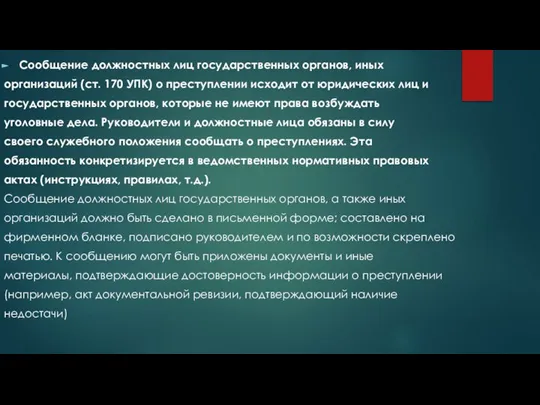 Сообщение должностных лиц государственных органов, иных организаций (ст. 170 УПК) о преступлении исходит от юридических лиц и государственных органов, которые не имеют права возбуждать уголовные дела. Руководители и должностные лица обязаны в силу своего служебного положения сообщать о преступлениях. Эта обязанность конкретизируется в ведомственных нормативных правовых актах (инструкциях, правилах, т.д.).
Сообщение должностных лиц государственных органов, а также иных организаций должно быть сделано в письменной форме; составлено на фирменном бланке, подписано руководителем и по возможности скреплено печатью. К сообщению могут быть приложены документы и иные материалы, подтверждающие достоверность информации о преступлении (например, акт документальной ревизии, подтверждающий наличие недостачи)